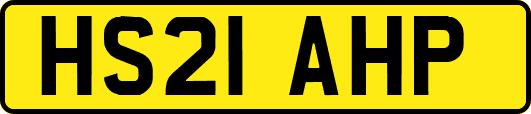 HS21 AHP